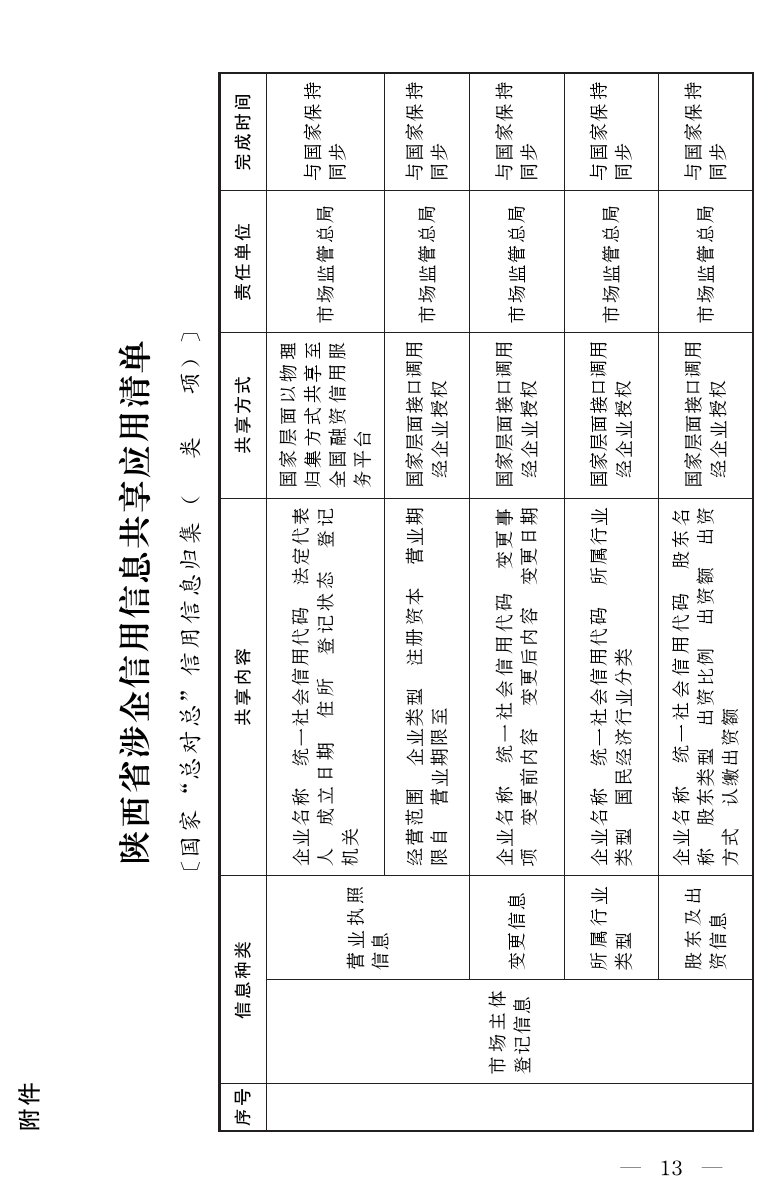 附件

陕西省涉企信用信息共享应用清单

〔国家“总对总”信用信息归集（ 类 项）〕

| 序号 | 信息种类 | | 共享内容 | 共享方式 | 责任单位 | 完成时间 |
|---|---|---|---|---|---|---|
| | 市场主体登记信息 | 营业执照信息 | 企业名称 统一社会信用代码 法定代表人 成立日期 住所 登记状态 登记机关 | 国家层面以物理归集方式共享至全国融资信用服务平台 | 市场监管总局 | 与国家保持同步 |
| | | | 经营范围 企业类型 注册资本 营业期限自 营业期限至 | 国家层面接口调用经企业授权 | 市场监管总局 | 与国家保持同步 |
| | | 变更信息 | 企业名称 统一社会信用代码 变更事项 变更前内容 变更后内容 变更日期 | 国家层面接口调用经企业授权 | 市场监管总局 | 与国家保持同步 |
| | | 所属行业类型 | 企业名称 统一社会信用代码 所属行业类型 国民经济行业分类 | 国家层面接口调用经企业授权 | 市场监管总局 | 与国家保持同步 |
| | | 股东及出资信息 | 企业名称 统一社会信用代码 股东名称 股东类型 出资比例 出资额 出资方式 认缴出资额 | 国家层面接口调用经企业授权 | 市场监管总局 | 与国家保持同步 |

— 13 —